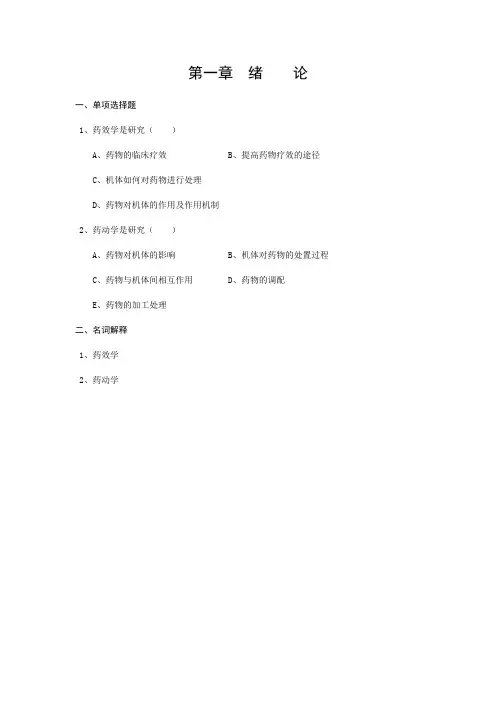 第一章 绪 论

一、单项选择题

1、药效学是研究（ ）

A、药物的临床疗效 B、提高药物疗效的途径

C、机体如何对药物进行处理

D、药物对机体的作用及作用机制

2、药动学是研究（ ）

A、药物对机体的影响 B、机体对药物的处置过程

C、药物与机体间相互作用 D、药物的调配

E、药物的加工处理

二、名词解释

1、药效学

2、药动学